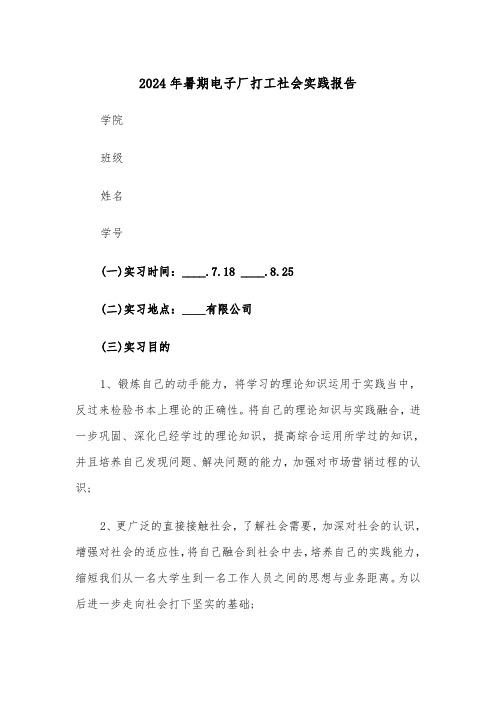 2024年暑期电子厂打工社会实践报告

学院

班级

姓名

学号

(一)实习时间：____.7.18 ____.8.25

(二)实习地点：____有限公司

(三)实习目的

1、锻炼自己的动手能力，将学习的理论知识运用于实践当中，反过来检验书本上理论的正确性。将自己的理论知识与实践融合，进一步巩固、深化已经学过的理论知识，提高综合运用所学过的知识，并且培养自己发现问题、解决问题的能力，加强对市场营销过程的认识；

2、更广泛的直接接触社会，了解社会需要，加深对社会的认识，增强对社会的适应性，将自己融合到社会中去，培养自己的实践能力，缩短我们从一名大学生到一名工作人员之间的思想与业务距离。为以后进一步走向社会打下坚实的基础；